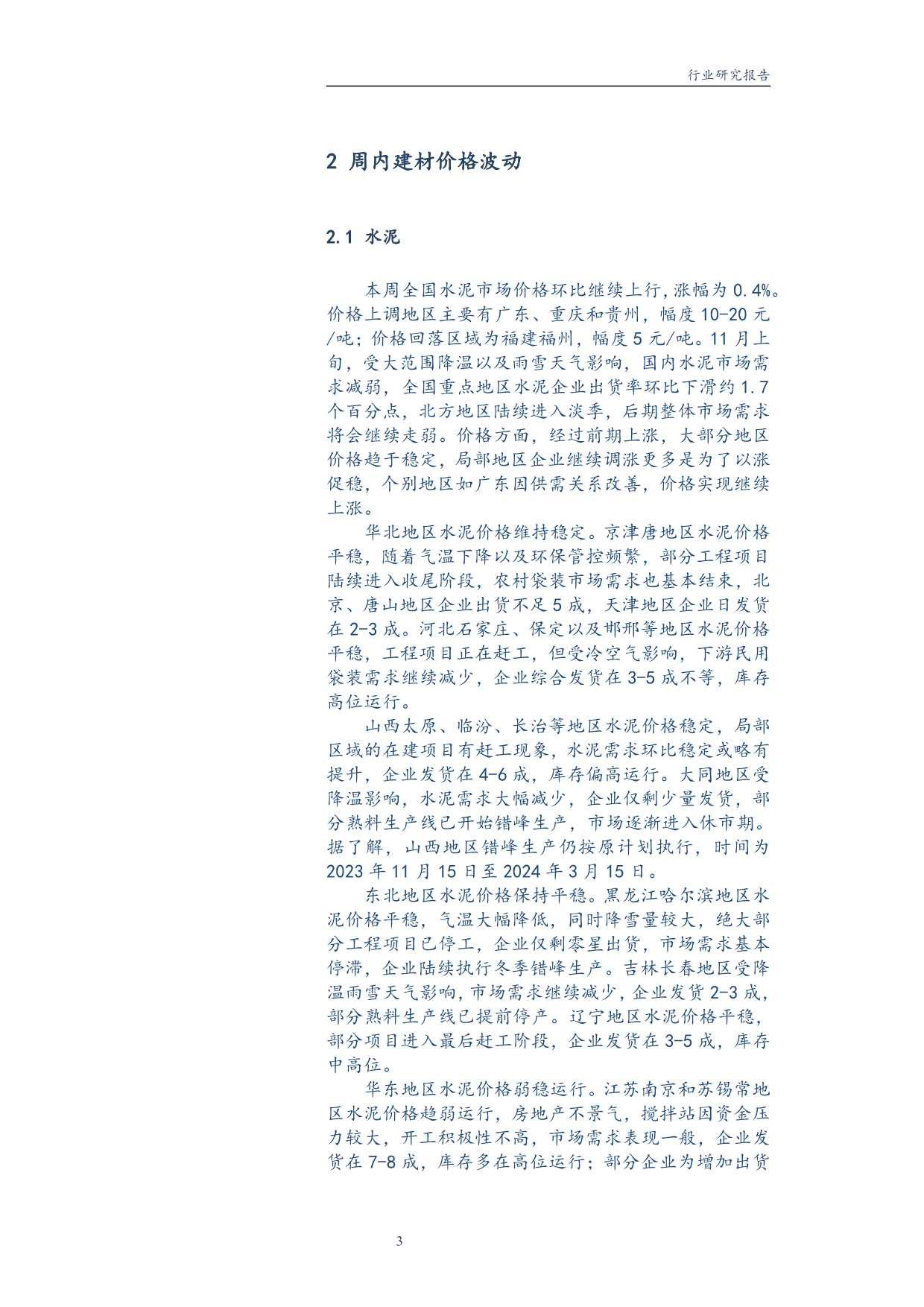 行业研究报告

2 周内建材价格波动

2.1 水泥

本周全国水泥市场价格环比继续上行，涨幅为 0.4%。价格上调地区主要有广东、重庆和贵州，幅度 10-20 元/吨；价格回落区域为福建福州，幅度 5 元/吨。11 月上旬，受大范围降温以及雨雪天气影响，国内水泥市场需求减弱，全国重点地区水泥企业出货率环比下滑约 1.7 个百分点，北方地区陆续进入淡季，后期整体市场需求将会继续走弱。价格方面，经过前期上涨，大部分地区价格趋于稳定，局部地区企业继续调涨更多是为了以涨促稳，个别地区如广东因供需关系改善，价格实现继续上涨。

华北地区水泥价格维持稳定。京津唐地区水泥价格平稳，随着气温下降以及环保管控频繁，部分工程项目陆续进入收尾阶段，农村袋装市场需求也基本结束，北京、唐山地区企业出货不足 5 成，天津地区企业日发货在 2-3 成。河北石家庄、保定以及邯邢等地区水泥价格平稳，工程项目正在赶工，但受冷空气影响，下游民用袋装需求继续减少，企业综合发货在 3-5 成不等，库存高位运行。

山西太原、临汾、长治等地区水泥价格稳定，局部区域的在建项目有赶工现象，水泥需求环比稳定或略有提升，企业发货在 4-6 成，库存偏高运行。大同地区受降温影响，水泥需求大幅减少，企业仅剩少量发货，部分熟料生产线已开始错峰生产，市场逐渐进入休市期。据了解，山西地区错峰生产仍按原计划执行，时间为 2023 年 11 月 15 日至 2024 年 3 月 15 日。

东北地区水泥价格保持平稳。黑龙江哈尔滨地区水泥价格平稳，气温大幅降低，同时降雪量较大，绝大部分工程项目已停工，企业仅剩零星出货，市场需求基本停滞，企业陆续执行冬季错峰生产。吉林长春地区受降温雨雪天气影响，市场需求继续减少，企业发货 2-3 成，部分熟料生产线已提前停产。辽宁地区水泥价格平稳，部分项目进入最后赶工阶段，企业发货在 3-5 成，库存中高位。

华东地区水泥价格弱稳运行。江苏南京和苏锡常地区水泥价格趋弱运行，房地产不景气，搅拌站因资金压力较大，开工积极性不高，市场需求表现一般，企业发货在 7-8 成，库存多在高位运行；部分企业为增加出货

3